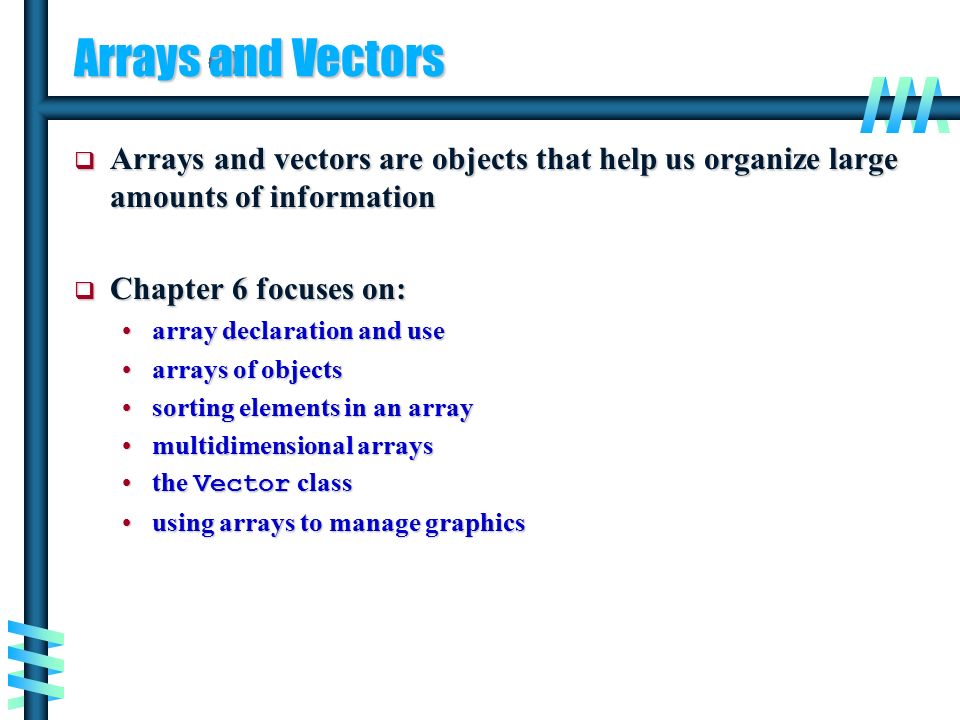 Arrays and Vectors

❑ Arrays and vectors are objects that help us organize large amounts of information

❑ Chapter 6 focuses on:
• array declaration and use
• arrays of objects
• sorting elements in an array
• multidimensional arrays
• the Vector class
• using arrays to manage graphics